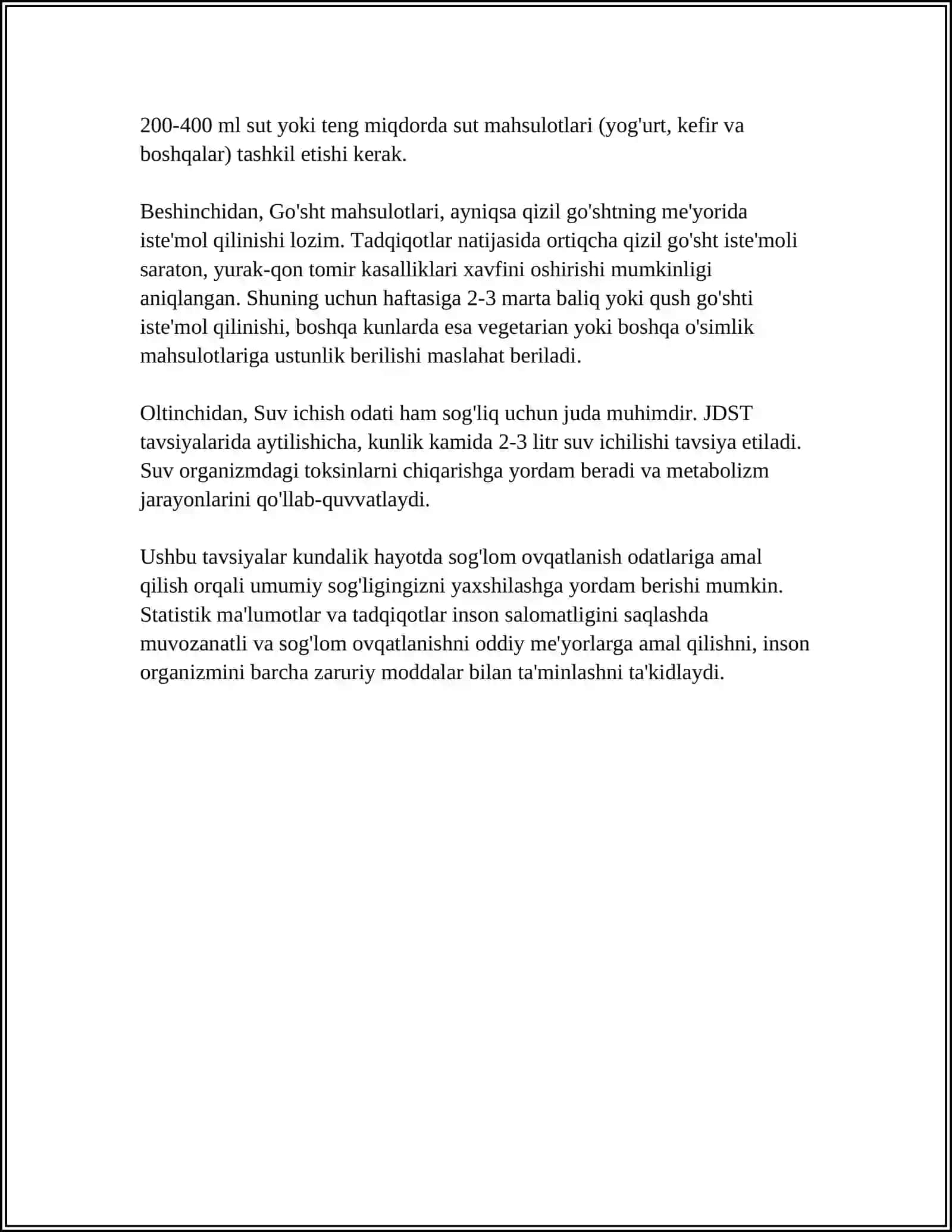 200-400 ml sut yoki teng miqdorda sut mahsulotlari (yog'urt, kefir va boshqalar) tashkil etishi kerak.

Beshinchidan, Go'sht mahsulotlari, ayniqsa qizil go'shtning me'yorida iste'mol qilinishi lozim. Tadqiqotlar natijasida ortiqcha qizil go'sht iste'moli saraton, yurak-qon tomir kasalliklari xavfini oshirishi mumkinligi aniqlangan. Shuning uchun haftasiga 2-3 marta baliq yoki qush go'shti iste'mol qilinishi, boshqa kunlarda esa vegetarian yoki boshqa o'simlik mahsulotlariga ustunlik berilishi maslahat beriladi.

Oltinchidan, Suv ichish odati ham sog'liq uchun juda muhimdir. JDST tavsiyalarida aytilishicha, kunlik kamida 2-3 litr suv ichilishi tavsiya etiladi. Suv organizmdagi toksinlarni chiqarishga yordam beradi va metabolizm jarayonlarini qo'llab-quvvatlaydi.

Ushbu tavsiyalar kundalik hayotda sog'lom ovqatlanish odatlariga amal qilish orqali umumiy sog'ligingizni yaxshilashga yordam berishi mumkin. Statistik ma'lumotlar va tadqiqotlar inson salomatligini saqlashda muvozanatli va sog'lom ovqatlanishni oddiy me'yorlarga amal qilishni, inson organizmini barcha zaruriy moddalar bilan ta'minlashni ta'kidlaydi.